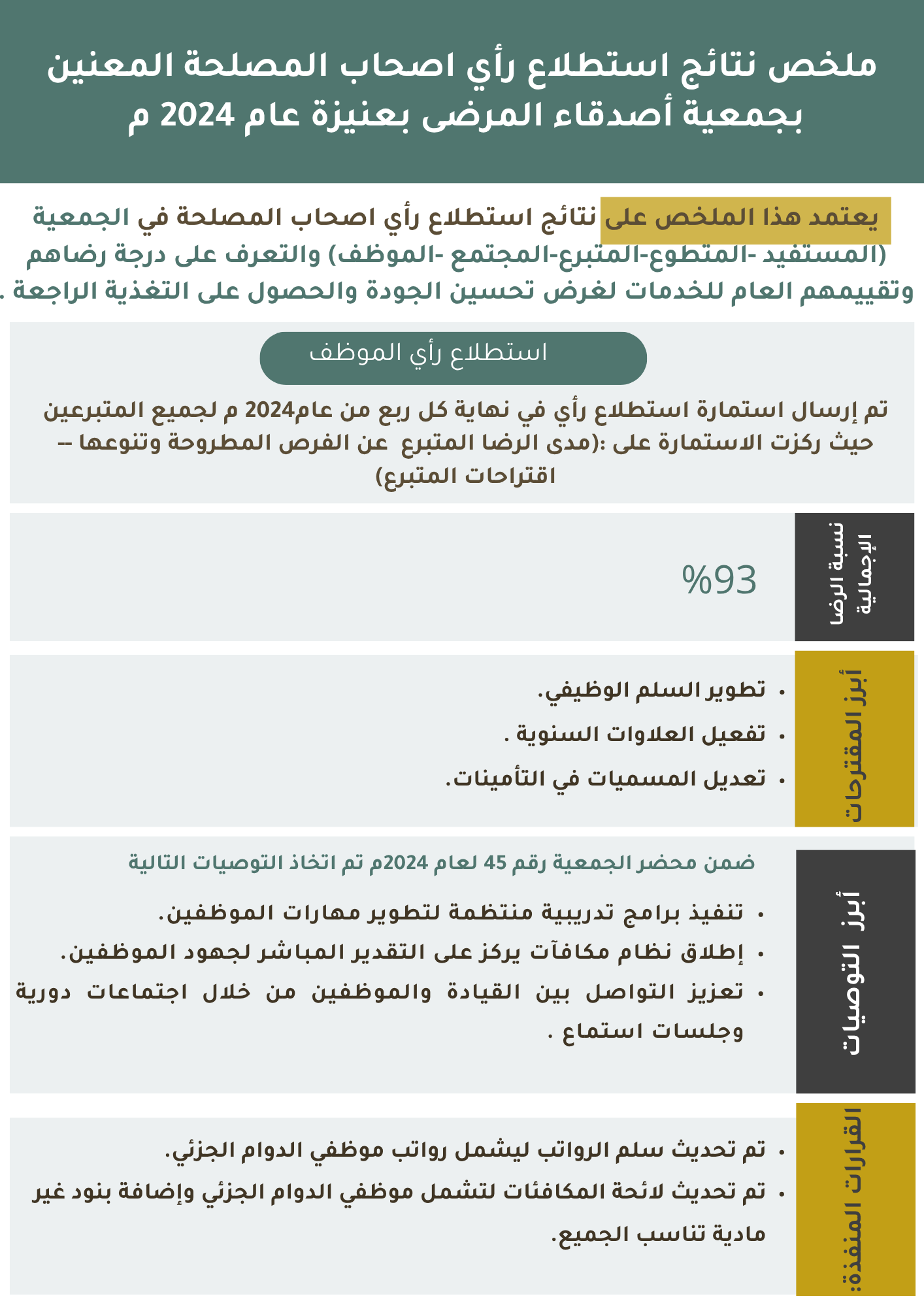 ملخص نتائج استطلاع رأي اصحاب المصلحة المعنين بجمعية أصدقاء المرضى بعنيزة عام 2024 م

يعتمد هذا الملخص على نتائج استطلاع رأي اصحاب المصلحة في الجمعية (المستفيد -المتطوع-المتبرع-المجتمع -الموظف) والتعرف على درجة رضاهم وتقييمهم العام للخدمات لغرض تحسين الجودة والحصول على التغذية الراجعة .

استطلاع رأي الموظف

تم إرسال استمارة استطلاع رأي في نهاية كل ربع من عام2024 م لجميع المتبرعين حيث ركزت الاستمارة على :(مدى الرضا المتبرع عن الفرص المطروحة وتنوعها -- اقتراحات المتبرع)

نسبة الرضا الإجمالية

%93

أبرز المقترحات

• تطوير السلم الوظيفي.
• تفعيل العلاوات السنوية .
• تعديل المسميات في التأمينات.

أبرز التوصيات

ضمن محضر الجمعية رقم 45 لعام 2024م تم اتخاذ التوصيات التالية

• تنفيذ برامج تدريبية منتظمة لتطوير مهارات الموظفين.
• إطلاق نظام مكافآت يركز على التقدير المباشر لجهود الموظفين.
• تعزيز التواصل بين القيادة والموظفين من خلال اجتماعات دورية وجلسات استماع .

القرارات المنفذة:

• تم تحديث سلم الرواتب ليشمل رواتب موظفي الدوام الجزئي.
• تم تحديث لائحة المكافئات لتشمل موظفي الدوام الجزئي وإضافة بنود غير مادية تناسب الجميع.